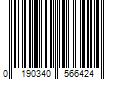 0 190340 566424